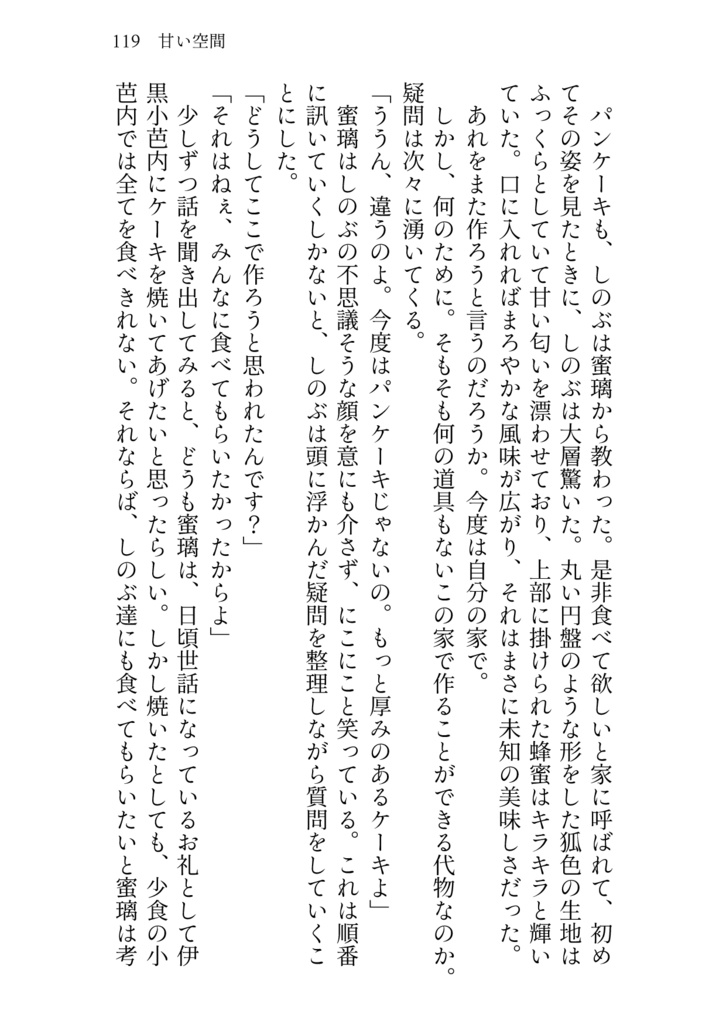 119　甘い空間

パンケーキも、しのぶは蜜璃から教わった。是非食べて欲しいと家に呼ばれて、初めてその姿を見たときに、しのぶは大層驚いた。丸い円盤のような形をした狐色の生地はふっくらとしていて甘い匂いを漂わせており、上部に掛けられた蜂蜜はキラキラと輝いていた。口に入れればまろやかな風味が広がり、それはまさに未知の美味しさだった。

あれをまた作ろうと言うのだろうか。今度は自分の家で。

しかし、何のために。そもそも何の道具もないこの家で作ることができる代物なのか。疑問は次々に湧いてくる。

「ううん、違うのよ。今度はパンケーキじゃないの。もっと厚みのあるケーキよ」

蜜璃はしのぶの不思議そうな顔を意にも介さず、にこにこと笑っている。これは順番に訊いていくしかないと、しのぶは頭に浮かんだ疑問を整理しながら質問をしていくことにした。

「どうしてここで作ろうと思われたんです？」

「それはねぇ、みんなに食べてもらいたかったからよ」

少しずつ話を聞き出してみると、どうも蜜璃は、日頃世話になっているお礼として伊黒小芭内にケーキを焼いてあげたいと思ったらしい。しかし焼いたとしても、少食の小芭内では全てを食べきれない。それならば、しのぶ達にも食べてもらいたいと蜜璃は考